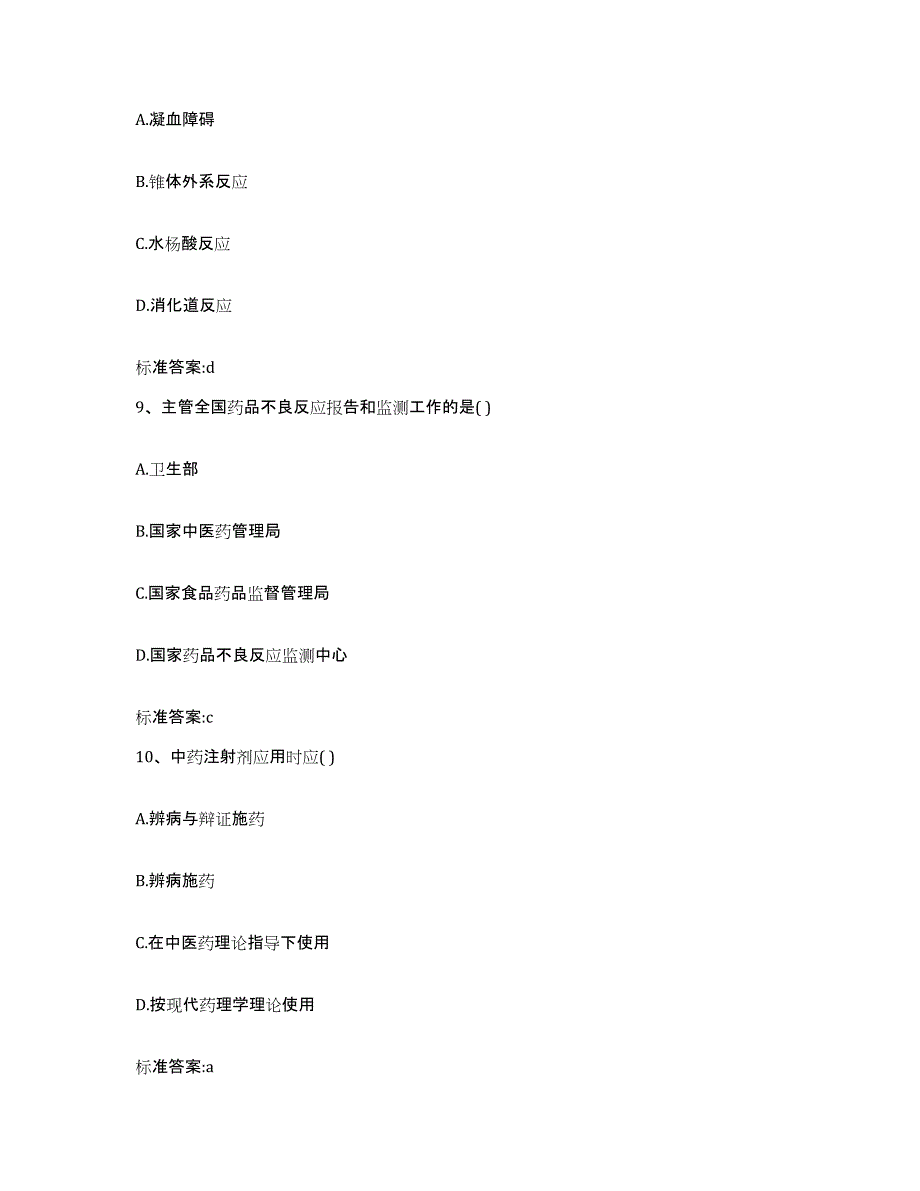 A.凝血障碍

B.锥体外系反应

C.水杨酸反应

D.消化道反应

标准答案:d

9、主管全国药品不良反应报告和监测工作的是( )

A.卫生部

B.国家中医药管理局

C.国家食品药品监督管理局

D.国家药品不良反应监测中心

标准答案:c

10、中药注射剂应用时应( )

A.辨病与辩证施药

B.辨病施药

C.在中医药理论指导下使用

D.按现代药理学理论使用

标准答案:a